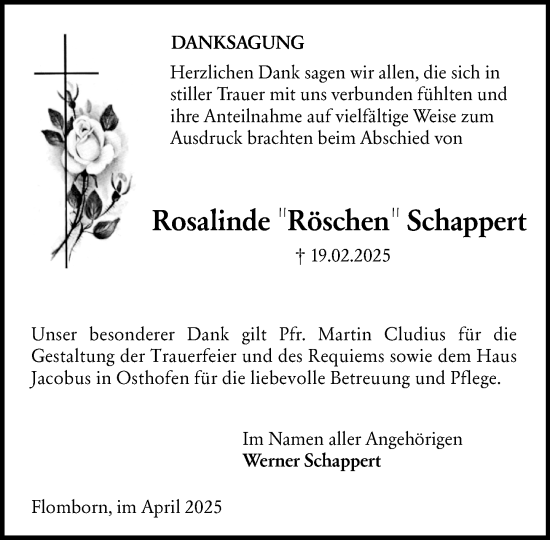 DANKSAGUNG

Herzlichen Dank sagen wir allen, die sich in stiller Trauer mit uns verbunden fühlten und ihre Anteilnahme auf vielfältige Weise zum Ausdruck brachten beim Abschied von

Rosalinde "Röschen" Schappert

† 19.02.2025

Unser besonderer Dank gilt Pfr. Martin Cludius für die Gestaltung der Trauerfeier und des Requiems sowie dem Haus Jacobus in Osthofen für die liebevolle Betreuung und Pflege.

Im Namen aller Angehörigen
Werner Schappert

Flomborn, im April 2025